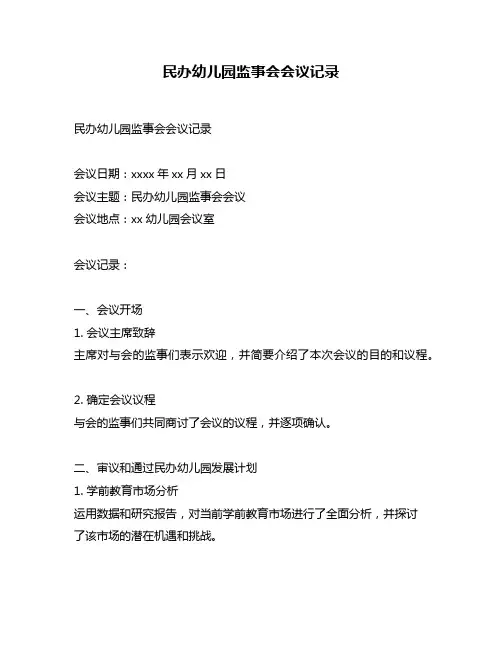 民办幼儿园监事会会议记录

民办幼儿园监事会会议记录

会议日期：xxxx 年 xx 月 xx 日
会议主题：民办幼儿园监事会会议
会议地点：xx 幼儿园会议室

会议记录：

一、会议开场
1. 会议主席致辞
主席对与会的监事们表示欢迎，并简要介绍了本次会议的目的和议程。

2. 确定会议议程
与会的监事们共同商讨了会议的议程，并逐项确认。

二、审议和通过民办幼儿园发展计划
1. 学前教育市场分析
运用数据和研究报告，对当前学前教育市场进行了全面分析，并探讨了该市场的潜在机遇和挑战。